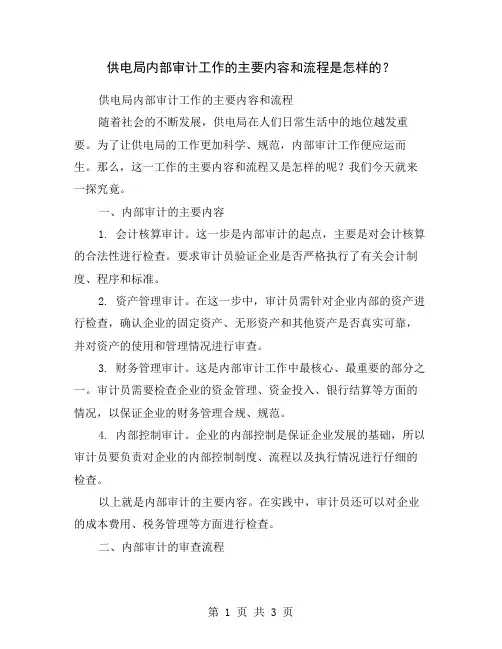 供电局内部审计工作的主要内容和流程是怎样的？

供电局内部审计工作的主要内容和流程

随着社会的不断发展，供电局在人们日常生活中的地位越发重要。为了让供电局的工作更加科学、规范，内部审计工作便应运而生。那么，这一工作的主要内容和流程又是怎样的呢？我们今天就来一探究竟。

一、内部审计的主要内容

1. 会计核算审计。这一步是内部审计的起点，主要是对会计核算的合法性进行检查。要求审计员验证企业是否严格执行了有关会计制度、程序和标准。

2. 资产管理审计。在这一步中，审计员需针对企业内部的资产进行检查，确认企业的固定资产、无形资产和其他资产是否真实可靠，并对资产的使用和管理情况进行审查。

3. 财务管理审计。这是内部审计工作中最核心、最重要的部分之一。审计员需要检查企业的资金管理、资金投入、银行结算等方面的情况，以保证企业的财务管理合规、规范。

4. 内部控制审计。企业的内部控制是保证企业发展的基础，所以审计员要负责对企业的内部控制制度、流程以及执行情况进行仔细的检查。

以上就是内部审计的主要内容。在实践中，审计员还可以对企业的成本费用、税务管理等方面进行检查。

二、内部审计的审查流程

第 1 页 共 3 页